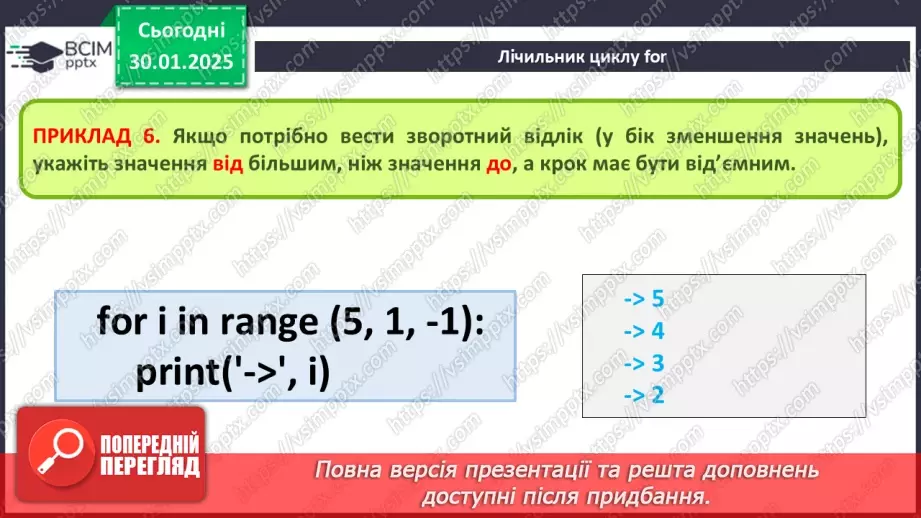 ВСІМ pptx

Сьогодні 30.01.2025

Лічильник циклу for

ПРИКЛАД 6. Якщо потрібно вести зворотний відлік (у бік зменшення значень), укажіть значення від більшим, ніж значення до, а крок має бути від'ємним.

for i in range (5, 1, -1):
print('->', i)

-> 5
-> 4
-> 3
-> 2

ПОПЕРЕДНІЙ ПЕРЕГЛЯД

Повна версія презентації та решта доповнень доступні після придбання.

https://vsimpptx.com